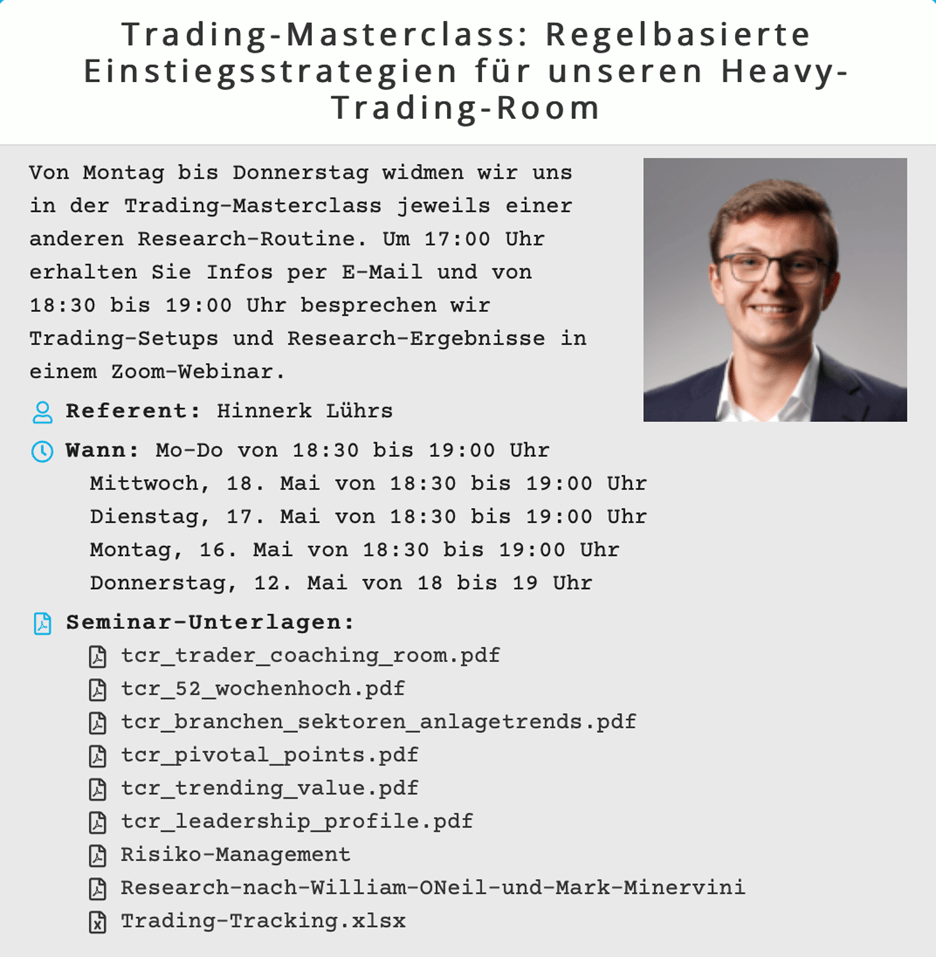 Trading-Masterclass: Regelbasierte Einstiegsstrategien für unseren Heavy-Trading-Room

Von Montag bis Donnerstag widmen wir uns in der Trading-Masterclass jeweils einer anderen Research-Routine. Um 17:00 Uhr erhalten Sie Infos per E-Mail und von 18:30 bis 19:00 Uhr besprechen wir Trading-Setups und Research-Ergebnisse in einem Zoom-Webinar.

Referent: Hinnerk Lührs

Wann: Mo-Do von 18:30 bis 19:00 Uhr
Mittwoch, 18. Mai von 18:30 bis 19:00 Uhr
Dienstag, 17. Mai von 18:30 bis 19:00 Uhr
Montag, 16. Mai von 18:30 bis 19:00 Uhr
Donnerstag, 12. Mai von 18 bis 19 Uhr

Seminar-Unterlagen:
tcr_trader_coaching_room.pdf
tcr_52_wochenhoch.pdf
tcr_branchen_sektoren_anlagetrends.pdf
tcr_pivotal_points.pdf
tcr_trending_value.pdf
tcr_leadership_profile.pdf
Risiko-Management
Research-nach-William-ONeil-und-Mark-Minervini
Trading-Tracking.xlsx